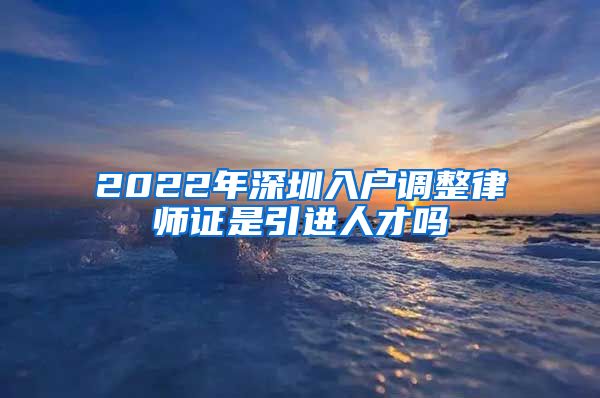 2022年深圳入户调整律师证是引进人才吗